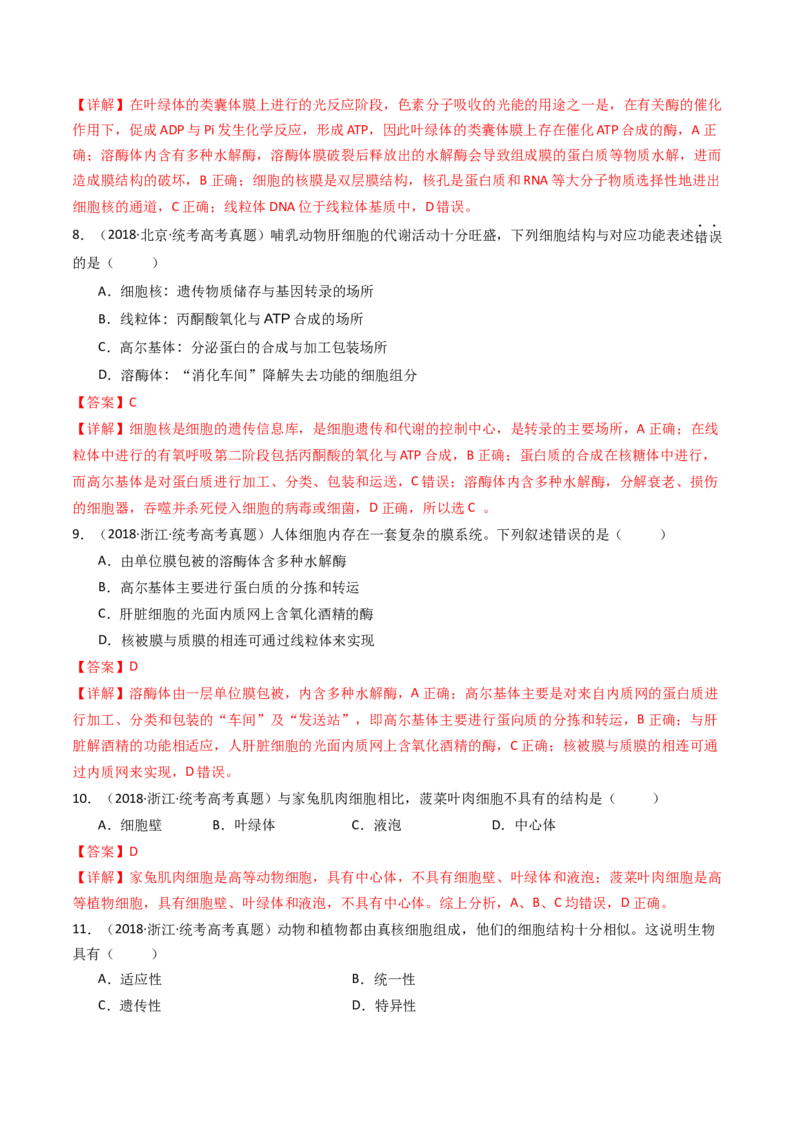 【详解】在叶绿体的类囊体膜上进行的光反应阶段，色素分子吸收的光能的用途之一是，在有关酶的催化作用下，促成ADP与Pi发生化学反应，形成ATP，因此叶绿体的类囊体膜上存在催化ATP合成的酶，A正确；溶酶体内含有多种水解酶，溶酶体膜破裂后释放出的水解酶会导致组成膜的蛋白质等物质水解，进而造成膜结构的破坏，B正确；细胞的核膜是双层膜结构，核孔是蛋白质和RNA等大分子物质选择性地进出细胞核的通道，C正确；线粒体DNA位于线粒体基质中，D错误。

8.（2018·北京·统考高考真题）哺乳动物肝细胞的代谢活动十分旺盛，下列细胞结构与对应功能表述错误的是（　　）

A．细胞核：遗传物质储存与基因转录的场所

B．线粒体：丙酮酸氧化与ATP合成的场所

C．高尔基体：分泌蛋白的合成与加工包装场所

D．溶酶体：“消化车间”降解失去功能的细胞组分

【答案】C

【详解】细胞核是细胞的遗传信息库，是细胞遗传和代谢的控制中心，是转录的主要场所，A正确；在线粒体中进行的有氧呼吸第二阶段包括丙酮酸的氧化与ATP合成，B正确；蛋白质的合成在核糖体中进行，而高尔基体是对蛋白质进行加工、分类、包装和运送，C错误；溶酶体内含多种水解酶，分解衰老、损伤的细胞器，吞噬并杀死侵入细胞的病毒或细菌，D正确，所以选C。

9.（2018·浙江·统考高考真题）人体细胞内存在一套复杂的膜系统。下列叙述错误的是（　　）

A．由单位膜包被的溶酶体含多种水解酶

B．高尔基体主要进行蛋白质的分拣和转运

C．肝脏细胞的光面内质网上含氧化酒精的酶

D．核被膜与质膜的相连可通过线粒体来实现

【答案】D

【详解】溶酶体由一层单位膜包被，内含多种水解酶，A正确；高尔基体主要是对来自内质网的蛋白质进行加工、分类和包装的“车间”及“发送站”，即高尔基体主要进行蛋向质的分拣和转运，B正确；与肝脏解酒精的功能相适应，人肝脏细胞的光面内质网上含氧化酒精的酶，C正确；核被膜与质膜的相连可通过内质网来实现，D错误。

10.（2018·浙江·统考高考真题）与家兔肌肉细胞相比，菠菜叶肉细胞不具有的结构是（　　）

A．细胞壁　B．叶绿体　C．液泡　D．中心体

【答案】D

【详解】家兔肌肉细胞是高等动物细胞，具有中心体，不具有细胞壁、叶绿体和液泡；菠菜叶肉细胞是高等植物细胞，具有细胞壁、叶绿体和液泡，不具有中心体。综上分析，A、B、C均错误，D正确。

11.（2018·浙江·统考高考真题）动物和植物都由真核细胞组成，他们的细胞结构十分相似。这说明生物具有（　　）

A．适应性　B．统一性

C．遗传性　D．特异性